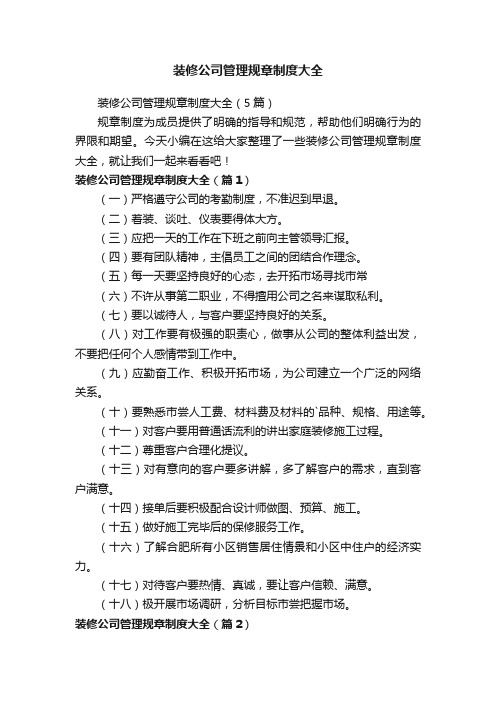 装修公司管理规章制度大全

装修公司管理规章制度大全（5篇）

规章制度为成员提供了明确的指导和规范，帮助他们明确行为的界限和期望。今天小编在这给大家整理了一些装修公司管理规章制度大全，就让我们一起来看看吧！

装修公司管理规章制度大全（篇1）

（一）严格遵守公司的考勤制度，不准迟到早退。

（二）着装、谈吐、仪表要得体大方。

（三）应把一天的工作在下班之前向主管领导汇报。

（四）要有团队精神，主倡员工之间的团结合作理念。

（五）每一天要坚持良好的心态，去开拓市场寻找市常

（六）不许从事第二职业，不得擅用公司之名来谋取私利。

（七）要以诚待人，与客户要坚持良好的关系。

（八）对工作要有极强的职责心，做事从公司的整体利益出发，不要把任何个人感情带到工作中。

（九）应勤奋工作、积极开拓市场，为公司建立一个广泛的网络关系。

（十）要熟悉市尝人工费、材料费及材料的`品种、规格、用途等。

（十一）对客户要用普通话流利的讲出家庭装修施工过程。

（十二）尊重客户合理化提议。

（十三）对有意向的客户要多讲解，多了解客户的需求，直到客户满意。

（十四）接单后要积极配合设计师做图、预算、施工。

（十五）做好施工完毕后的保修服务工作。

（十六）了解合肥所有小区销售居住情景和小区中住户的经济实力。

（十七）对待客户要热情、真诚，要让客户信赖、满意。

（十八）极开展市场调研，分析目标市尝把握市场。

装修公司管理规章制度大全（篇2）